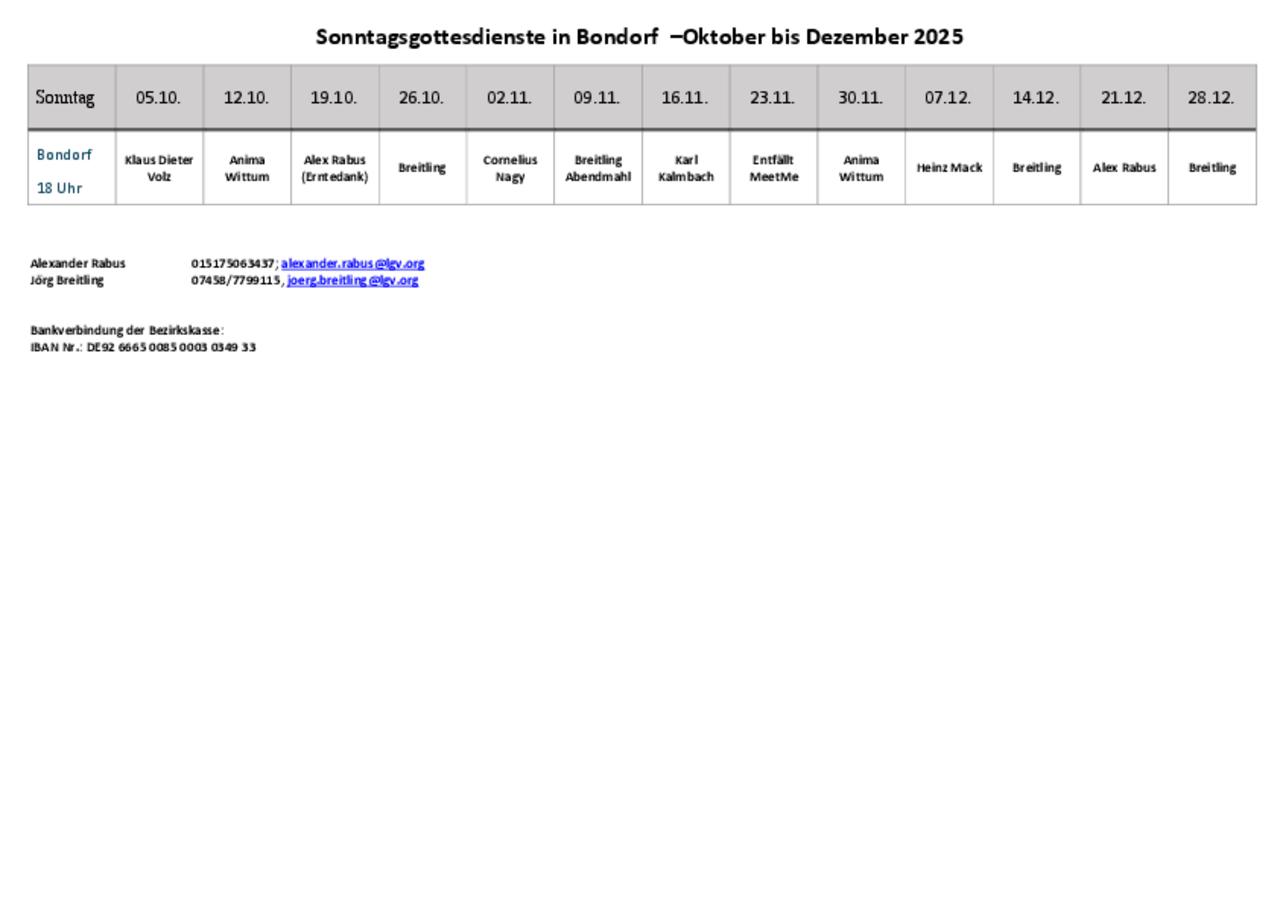 Sonntagsgottesdienste in Bondorf –Oktober bis Dezember 2025

| Sonntag | 05.10. | 12.10. | 19.10. | 26.10. | 02.11. | 09.11. | 16.11. | 23.11. | 30.11. | 07.12. | 14.12. | 21.12. | 28.12. |
|---|---|---|---|---|---|---|---|---|---|---|---|---|---|
| Bondorf 18 Uhr | Klaus Dieter Volz | Anima Wittum | Alex Rabus (Erntedank) | Breitling | Cornelius Nagy | Breitling Abendmahl | Karl Kalmbach | Entfällt MeetMe | Anima Wittum | Heinz Mack | Breitling | Alex Rabus | Breitling |

Alexander Rabus 015175063437; alexander.rabus@lgv.org
Jörg Breitling 07458/7799115, joerg.breitling@lgv.org

Bankverbindung der Bezirkskasse:
IBAN Nr.: DE92 6665 0085 0003 0349 33